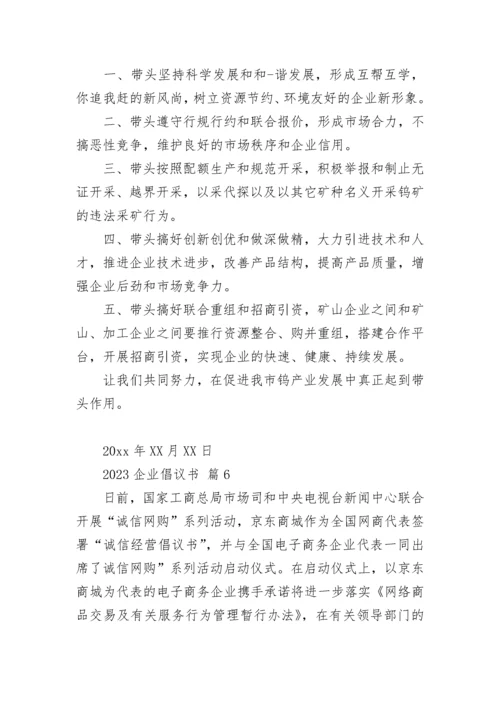 一、带头坚持科学发展和和-谐发展，形成互帮互学，你追我赶的新风尚，树立资源节约、环境友好的企业新形象。

二、带头遵守行规行约和联合报价，形成市场合力，不搞恶性竞争，维护良好的市场秩序和企业信用。

三、带头按照配额生产和规范开采，积极举报和制止无证开采、越界开采，以采代探以及以其它矿种名义开采钨矿的违法采矿行为。

四、带头搞好创新创优和做深做精，大力引进技术和人才，推进企业技术进步，改善产品结构，提高产品质量，增强企业后劲和市场竞争力。

五、带头搞好联合重组和招商引资，矿山企业之间和矿山、加工企业之间要推行资源整合、购并重组，搭建合作平台，开展招商引资，实现企业的快速、健康、持续发展。

让我们共同努力，在促进我市钨产业发展中真正起到带头作用。

20xx 年 XX 月 XX 日

2023 企业倡议书 篇 6

日前，国家工商总局市场司和中央电视台新闻中心联合开展“诚信网购”系列活动，京东商城作为全国网商代表签署“诚信经营倡议书”，并与全国电子商务企业代表一同出席了诚信网购”系列活动启动仪式。在启动仪式上，以京东商城为代表的电子商务企业携手承诺将进一步落实《网络商品交易及有关服务行为管理暂行办法》，在有关领导部门的